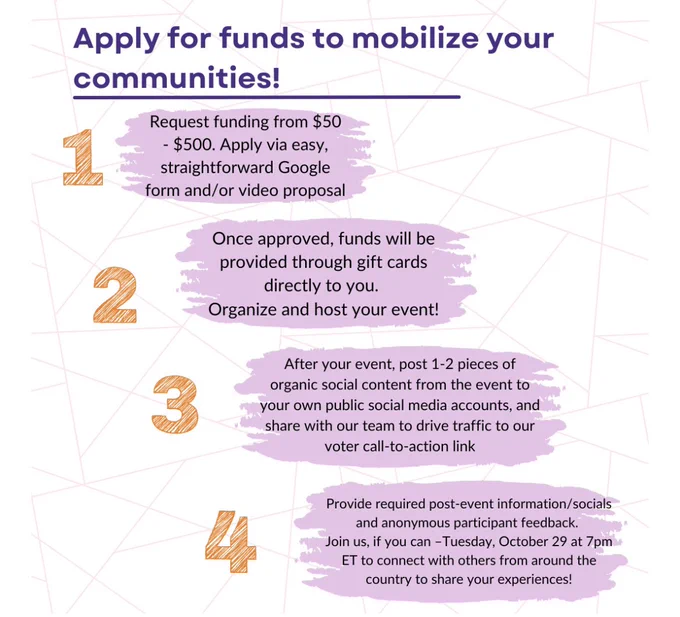 Apply for funds to mobilize your communities!

1

Request funding from $50 - $500. Apply via easy, straightforward Google form and/or video proposal

2

Once approved, funds will be provided through gift cards directly to you.
Organize and host your event!

3

After your event, post 1-2 pieces of organic social content from the event to your own public social media accounts, and share with our team to drive traffic to our voter call-to-action link

4

Provide required post-event information/socials and anonymous participant feedback.
Join us, if you can –Tuesday, October 29 at 7pm ET to connect with others from around the country to share your experiences!